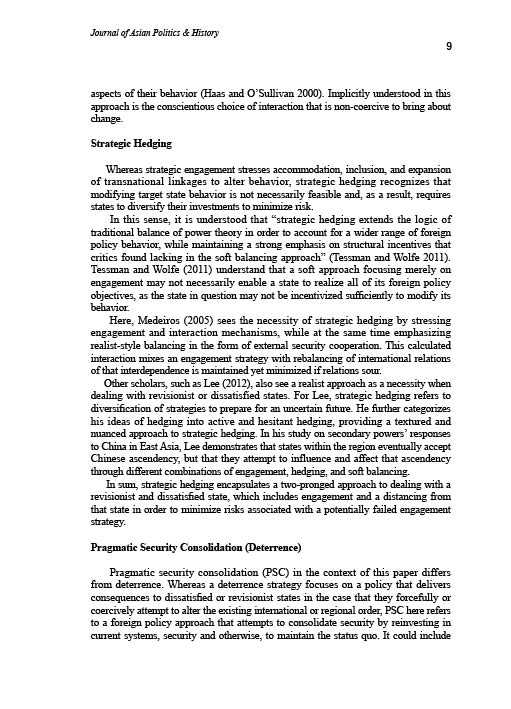 Journal of Asian Politics & History

9

aspects of their behavior (Haas and O'Sullivan 2000). Implicitly understood in this approach is the conscientious choice of interaction that is non-coercive to bring about change.

Strategic Hedging

Whereas strategic engagement stresses accommodation, inclusion, and expansion of transnational linkages to alter behavior, strategic hedging recognizes that modifying target state behavior is not necessarily feasible and, as a result, requires states to diversify their investments to minimize risk.

In this sense, it is understood that "strategic hedging extends the logic of traditional balance of power theory in order to account for a wider range of foreign policy behavior, while maintaining a strong emphasis on structural incentives that critics found lacking in the soft balancing approach" (Tessman and Wolfe 2011). Tessman and Wolfe (2011) understand that a soft approach focusing merely on engagement may not necessarily enable a state to realize all of its foreign policy objectives, as the state in question may not be incentivized sufficiently to modify its behavior.

Here, Medeiros (2005) sees the necessity of strategic hedging by stressing engagement and interaction mechanisms, while at the same time emphasizing realist-style balancing in the form of external security cooperation. This calculated interaction mixes an engagement strategy with rebalancing of international relations of that interdependence is maintained yet minimized if relations sour.

Other scholars, such as Lee (2012), also see a realist approach as a necessity when dealing with revisionist or dissatisfied states. For Lee, strategic hedging refers to diversification of strategies to prepare for an uncertain future. He further categorizes his ideas of hedging into active and hesitant hedging, providing a textured and nuanced approach to strategic hedging. In his study on secondary powers' responses to China in East Asia, Lee demonstrates that states within the region eventually accept Chinese ascendency, but that they attempt to influence and affect that ascendency through different combinations of engagement, hedging, and soft balancing.

In sum, strategic hedging encapsulates a two-pronged approach to dealing with a revisionist and dissatisfied state, which includes engagement and a distancing from that state in order to minimize risks associated with a potentially failed engagement strategy.

Pragmatic Security Consolidation (Deterrence)

Pragmatic security consolidation (PSC) in the context of this paper differs from deterrence. Whereas a deterrence strategy focuses on a policy that delivers consequences to dissatisfied or revisionist states in the case that they forcefully or coercively attempt to alter the existing international or regional order, PSC here refers to a foreign policy approach that attempts to consolidate security by reinvesting in current systems, security and otherwise, to maintain the status quo. It could include